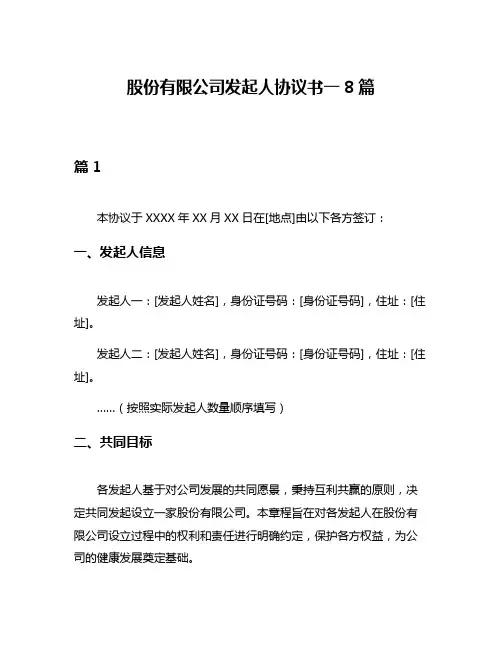 股份有限公司发起人协议书一 8 篇

篇 1

本协议于 XXXX 年 XX 月 XX 日在[地点]由以下各方签订：

一、发起人信息

发起人一：[发起人姓名]，身份证号码：[身份证号码]，住址：[住址]。

发起人二：[发起人姓名]，身份证号码：[身份证号码]，住址：[住址]。

……（按照实际发起人数量顺序填写）

二、共同目标

各发起人基于对公司发展的共同愿景，秉持互利共赢的原则，决定共同发起设立一家股份有限公司。本章程旨在对各发起人在股份有限公司设立过程中的权利和责任进行明确约定，保护各方权益，为公司的健康发展奠定基础。